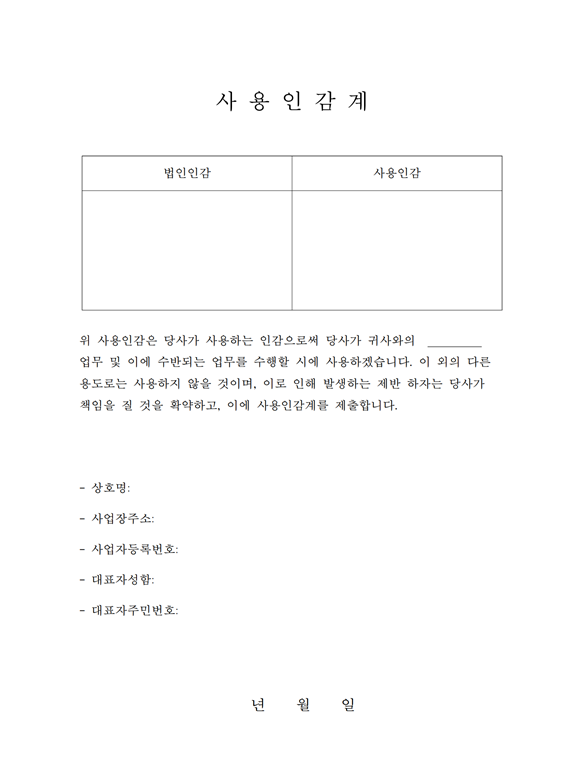 사 용 인 감 계

| 법인인감 | 사용인감 |
|---|---|
| | |

위 사용인감은 당사가 사용하는 인감으로써 당사가 귀사와의 ________ 업무 및 이에 수반되는 업무를 수행할 시에 사용하겠습니다. 이 외의 다른 용도로는 사용하지 않을 것이며, 이로 인해 발생하는 제반 하자는 당사가 책임을 질 것을 확약하고, 이에 사용인감계를 제출합니다.

- 상호명:

- 사업장주소:

- 사업자등록번호:

- 대표자성함:

- 대표자주민번호:

년 월 일